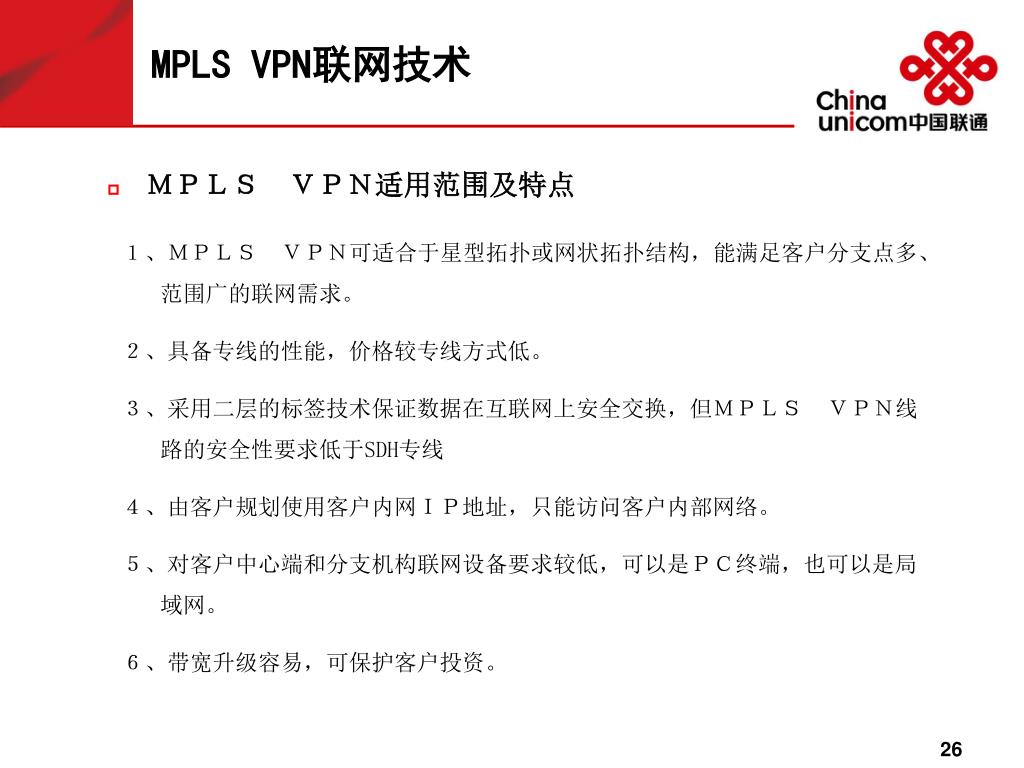 MPLS VPN联网技术

China unicom中国联通

ＭＰＬＳ　ＶＰＮ适用范围及特点

１、ＭＰＬＳ　ＶＰＮ可适合于星型拓扑或网状拓扑结构，能满足客户分支点多、范围广的联网需求。

２、具备专线的性能，价格较专线方式低。

３、采用二层的标签技术保证数据在互联网上安全交换，但ＭＰＬＳ　ＶＰＮ线路的安全性要求低于SDH专线

４、由客户规划使用客户内网ＩＰ地址，只能访问客户内部网络。

５、对客户中心端和分支机构联网设备要求较低，可以是ＰＣ终端，也可以是局域网。

６、带宽升级容易，可保护客户投资。

26